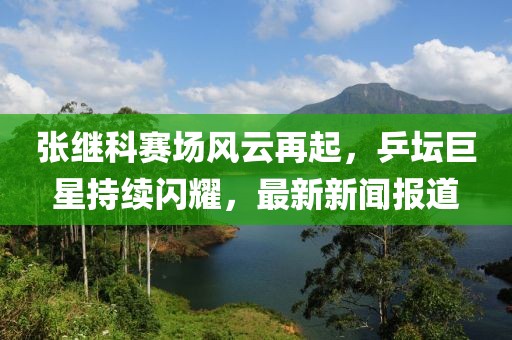 张继科赛场风云再起，乒坛巨星持续闪耀，最新新闻报道